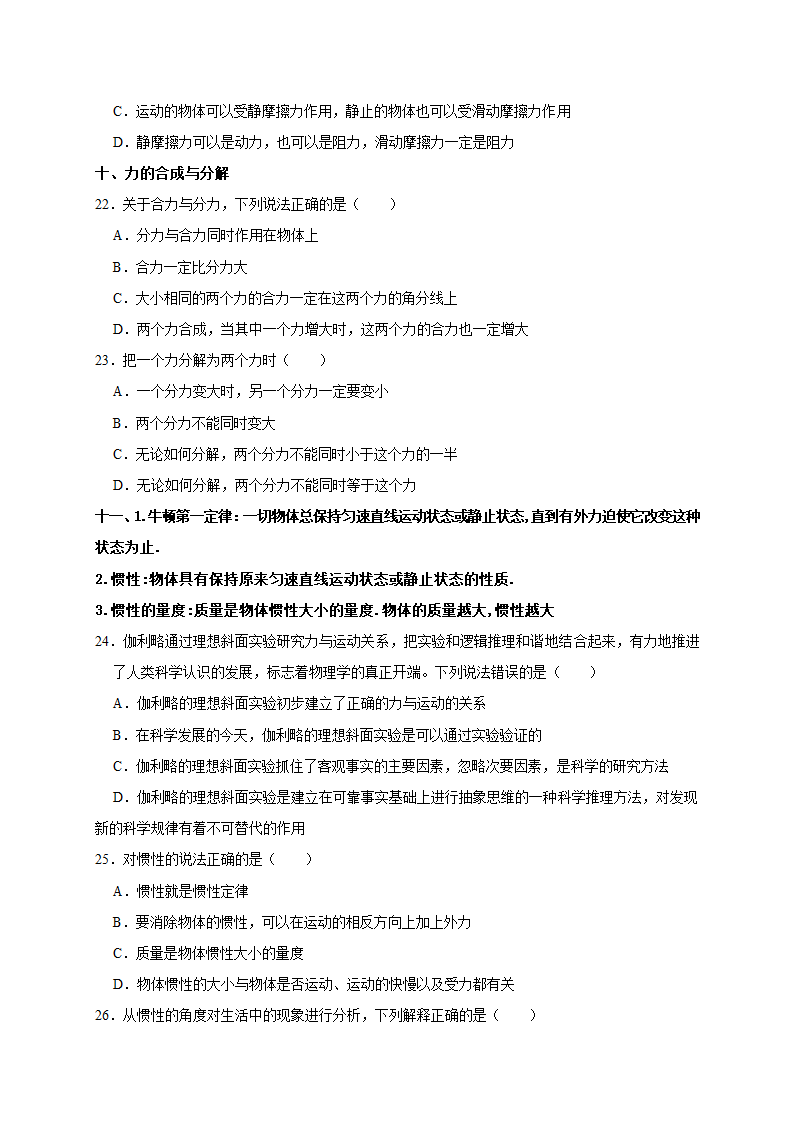 C．运动的物体可以受静摩擦力作用，静止的物体也可以受滑动摩擦力作用

D．静摩擦力可以是动力，也可以是阻力，滑动摩擦力一定是阻力

十、力的合成与分解

22．关于合力与分力，下列说法正确的是（　　）

A．分力与合力同时作用在物体上

B．合力一定比分力大

C．大小相同的两个力的合力一定在这两个力的角分线上

D．两个力合成，当其中一个力增大时，这两个力的合力也一定增大

23．把一个力分解为两个力时（　　）

A．一个分力变大时，另一个分力一定要变小

B．两个分力不能同时变大

C．无论如何分解，两个分力不能同时小于这个力的一半

D．无论如何分解，两个分力不能同时等于这个力

十一、1.牛顿第一定律：一切物体总保持匀速直线运动状态或静止状态，直到有外力迫使它改变这种状态为止.

2.惯性：物体具有保持原来匀速直线运动状态或静止状态的性质.

3.惯性的量度：质量是物体惯性大小的量度.物体的质量越大，惯性越大

24．伽利略通过理想斜面实验研究力与运动关系，把实验和逻辑推理和谐地结合起来，有力地推进了人类科学认识的发展，标志着物理学的真正开端。下列说法错误的是（　　）

A．伽利略的理想斜面实验初步建立了正确的力与运动的关系

B．在科学发展的今天，伽利略的理想斜面实验是可以通过实验验证的

C．伽利略的理想斜面实验抓住了客观事实的主要因素，忽略次要因素，是科学的研究方法

D．伽利略的理想斜面实验是建立在可靠事实基础上进行抽象思维的一种科学推理方法，对发现新的科学规律有着不可替代的作用

25．对惯性的说法正确的是（　　）

A．惯性就是惯性定律

B．要消除物体的惯性，可以在运动的相反方向上加上外力

C．质量是物体惯性大小的量度

D．物体惯性的大小与物体是否运动、运动的快慢以及受力都有关

26．从惯性的角度对生活中的现象进行分析，下列解释正确的是（　　）